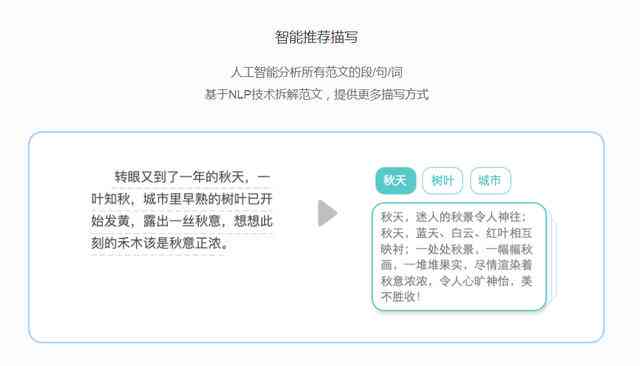 智能推荐描写

人工智能分析所有范文的段/句/词
基于NLP技术拆解范文，提供更多描写方式

转眼又到了一年的秋天，一叶知秋，城市里早熟的树叶已开始发黄，露出一丝秋意，想想此刻的禾木该是秋意正浓。

秋天
树叶
城市

秋天，迷人的秋景令人神往；秋天，蓝天、白云、红叶相互映衬；一处处秋景，一幅幅秋画，一堆堆果实，尽情渲染着秋意浓浓，令人心旷神怡，美不胜收！